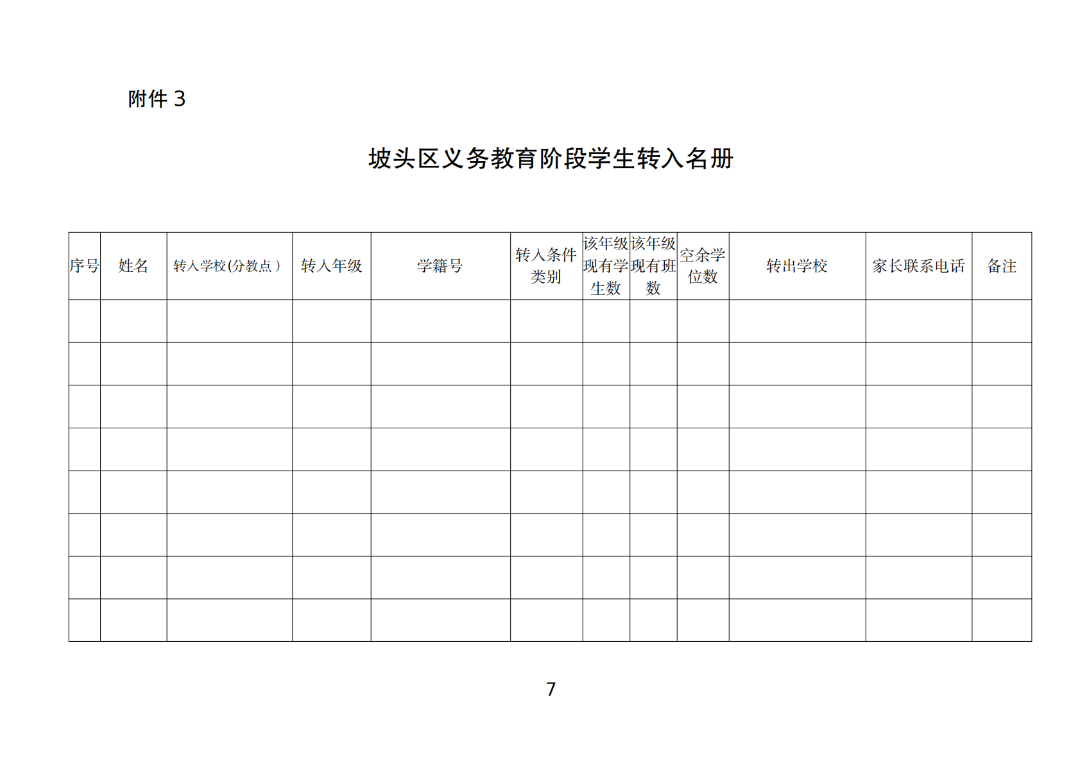 附件 3

坡头区义务教育阶段学生转入名册

| 序号 | 姓名 | 转入学校(分教点) | 转入年级 | 学籍号 | 转入条件类别 | 该年级现有学生数 | 该年级现有班数 | 空余学位数 | 转出学校 | 家长联系电话 | 备注 |
|---|---|---|---|---|---|---|---|---|---|---|---|
| | | | | | | | | | | | |
| | | | | | | | | | | | |
| | | | | | | | | | | | |
| | | | | | | | | | | | |
| | | | | | | | | | | | |
| | | | | | | | | | | | |
| | | | | | | | | | | | |
| | | | | | | | | | | | |

7